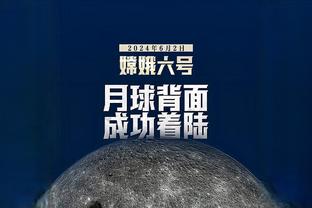 2024年6月2日
嫦娥六号
月球背面
成功着陆